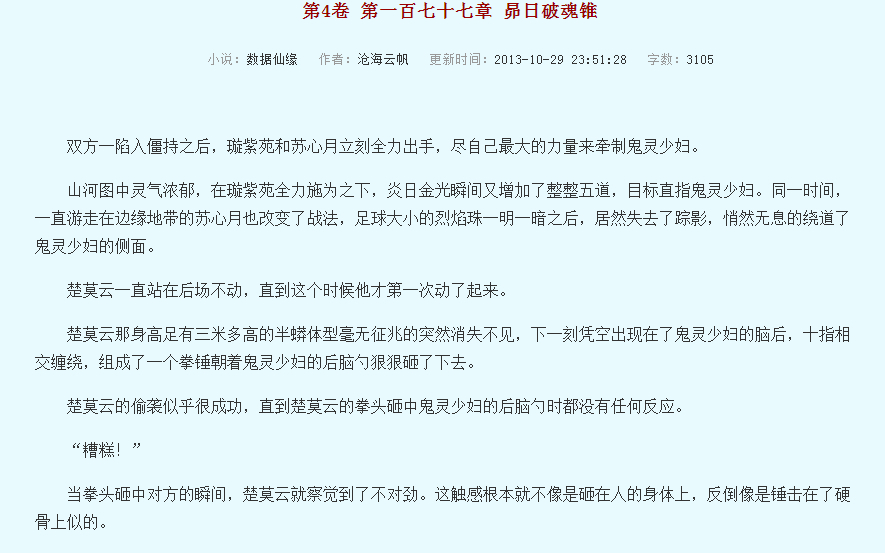 第4卷 第一百七十七章 昴日破魂锥

小说：数据仙缘 作者：沧海云帆 更新时间：2013-10-29 23:51:28 字数：3105

双方一陷入僵持之后，璇紫苑和苏心月立刻全力出手，尽自己最大的力量来牵制鬼灵少妇。

山河图中灵气浓郁，在璇紫苑全力施为之下，炎日金光瞬间又增加了整整五道，目标直指鬼灵少妇。同一时间，一直游走在边缘地带的苏心月也改变了战法，足球大小的烈焰珠一明一暗之后，居然失去了踪影，悄然无息的绕道了鬼灵少妇的侧面。

楚莫云一直站在后场不动，直到这个时候他才第一次动了起来。

楚莫云那身高足有三米多高的半蟒体型毫无征兆的突然消失不见，下一刻凭空出现在了鬼灵少妇的脑后，十指相交缠绕，组成了一个拳锤朝着鬼灵少妇的后脑勺狠狠砸了下去。

楚莫云的偷袭似乎很成功，直到楚莫云的拳头砸中鬼灵少妇的后脑勺时都没有任何反应。

“糟糕！”

当拳头砸中对方的瞬间，楚莫云就察觉到了不对劲。这触感根本就不像是砸在人的身体上，反倒像是锤击在了硬骨上似的。